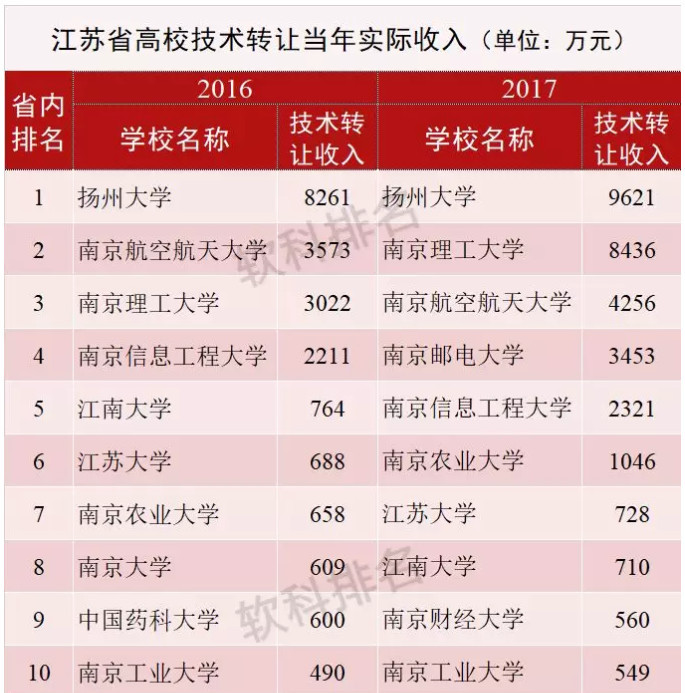 江苏省高校技术转让当年实际收入（单位：万元）

| 省内排名 | 2016 学校名称 | 2016 技术转让收入 | 2017 学校名称 | 2017 技术转让收入 |
|---|---|---|---|---|
| 1 | 扬州大学 | 8261 | 扬州大学 | 9621 |
| 2 | 南京航空航天大学 | 3573 | 南京理工大学 | 8436 |
| 3 | 南京理工大学 | 3022 | 南京航空航天大学 | 4256 |
| 4 | 南京信息工程大学 | 2211 | 南京邮电大学 | 3453 |
| 5 | 江南大学 | 764 | 南京信息工程大学 | 2321 |
| 6 | 江苏大学 | 688 | 南京农业大学 | 1046 |
| 7 | 南京农业大学 | 658 | 江苏大学 | 728 |
| 8 | 南京大学 | 609 | 江南大学 | 710 |
| 9 | 中国药科大学 | 600 | 南京财经大学 | 560 |
| 10 | 南京工业大学 | 490 | 南京工业大学 | 549 |

软科排名
软科排名